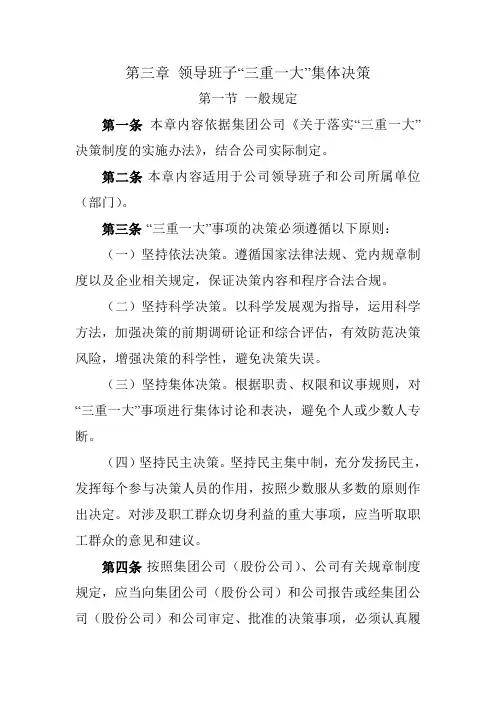 第三章 领导班子“三重一大”集体决策

第一节 一般规定

第一条 本章内容依据集团公司《关于落实“三重一大”决策制度的实施办法》，结合公司实际制定。

第二条 本章内容适用于公司领导班子和公司所属单位（部门）。

第三条 “三重一大”事项的决策必须遵循以下原则：

（一）坚持依法决策。遵循国家法律法规、党内规章制度以及企业相关规定，保证决策内容和程序合法合规。

（二）坚持科学决策。以科学发展观为指导，运用科学方法，加强决策的前期调研论证和综合评估，有效防范决策风险，增强决策的科学性，避免决策失误。

（三）坚持集体决策。根据职责、权限和议事规则，对“三重一大”事项进行集体讨论和表决，避免个人或少数人专断。

（四）坚持民主决策。坚持民主集中制，充分发扬民主，发挥每个参与决策人员的作用，按照少数服从多数的原则作出决定。对涉及职工群众切身利益的重大事项，应当听取职工群众的意见和建议。

第四条 按照集团公司（股份公司）、公司有关规章制度规定，应当向集团公司（股份公司）和公司报告或经集团公司（股份公司）和公司审定、批准的决策事项，必须认真履